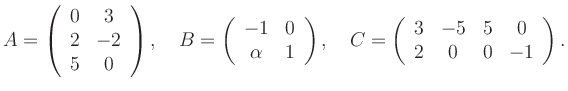 $A = \begin{pmatrix} 0 & 3 \\ 2 & -2 \\ 5 & 0 \end{pmatrix}, \quad B = \begin{pmatrix} -1 & 0 \\ \alpha & 1 \end{pmatrix}, \quad C = \begin{pmatrix} 3 & -5 & 5 & 0 \\ 2 & 0 & 0 & -1 \end{pmatrix}.$